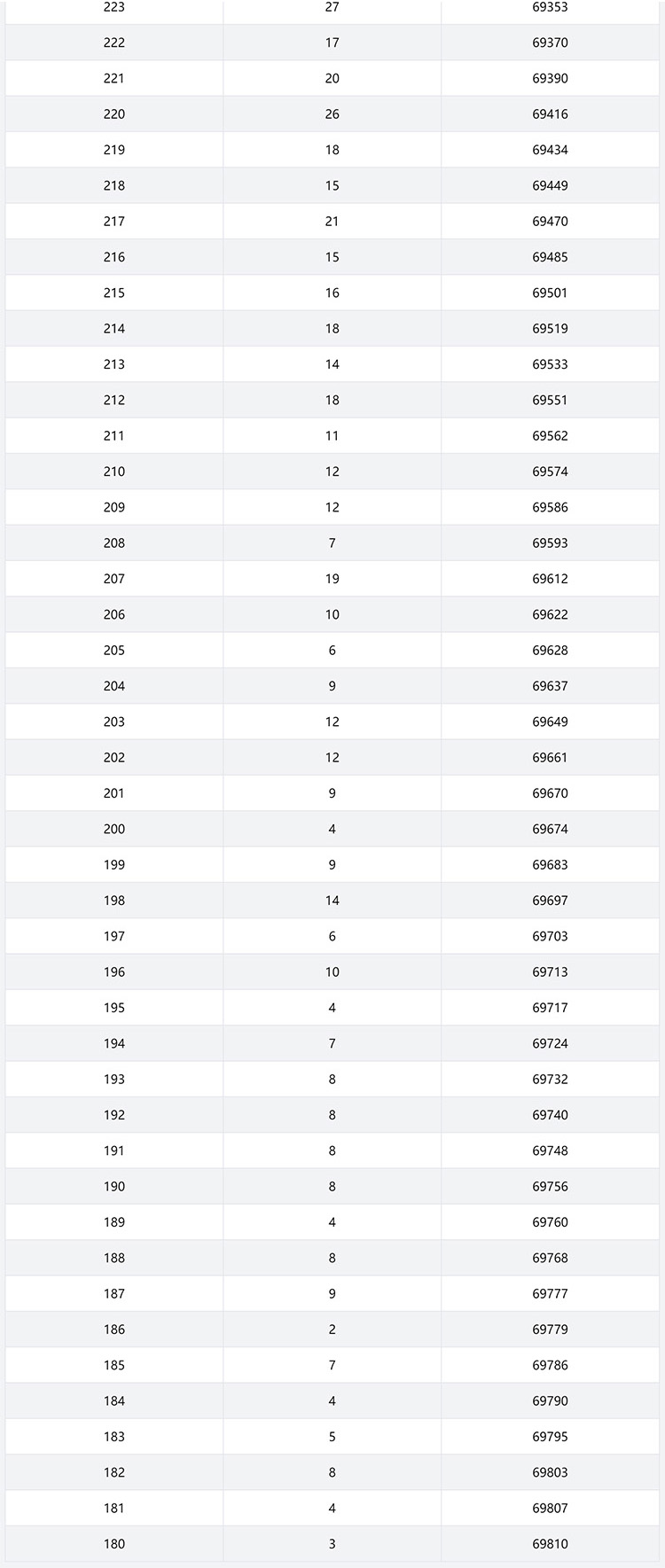 | | | |
|---|---|---|
| 223 | 27 | 69353 |
| 222 | 17 | 69370 |
| 221 | 20 | 69390 |
| 220 | 26 | 69416 |
| 219 | 18 | 69434 |
| 218 | 15 | 69449 |
| 217 | 21 | 69470 |
| 216 | 15 | 69485 |
| 215 | 16 | 69501 |
| 214 | 18 | 69519 |
| 213 | 14 | 69533 |
| 212 | 18 | 69551 |
| 211 | 11 | 69562 |
| 210 | 12 | 69574 |
| 209 | 12 | 69586 |
| 208 | 7 | 69593 |
| 207 | 19 | 69612 |
| 206 | 10 | 69622 |
| 205 | 6 | 69628 |
| 204 | 9 | 69637 |
| 203 | 12 | 69649 |
| 202 | 12 | 69661 |
| 201 | 9 | 69670 |
| 200 | 4 | 69674 |
| 199 | 9 | 69683 |
| 198 | 14 | 69697 |
| 197 | 6 | 69703 |
| 196 | 10 | 69713 |
| 195 | 4 | 69717 |
| 194 | 7 | 69724 |
| 193 | 8 | 69732 |
| 192 | 8 | 69740 |
| 191 | 8 | 69748 |
| 190 | 8 | 69756 |
| 189 | 4 | 69760 |
| 188 | 8 | 69768 |
| 187 | 9 | 69777 |
| 186 | 2 | 69779 |
| 185 | 7 | 69786 |
| 184 | 4 | 69790 |
| 183 | 5 | 69795 |
| 182 | 8 | 69803 |
| 181 | 4 | 69807 |
| 180 | 3 | 69810 |